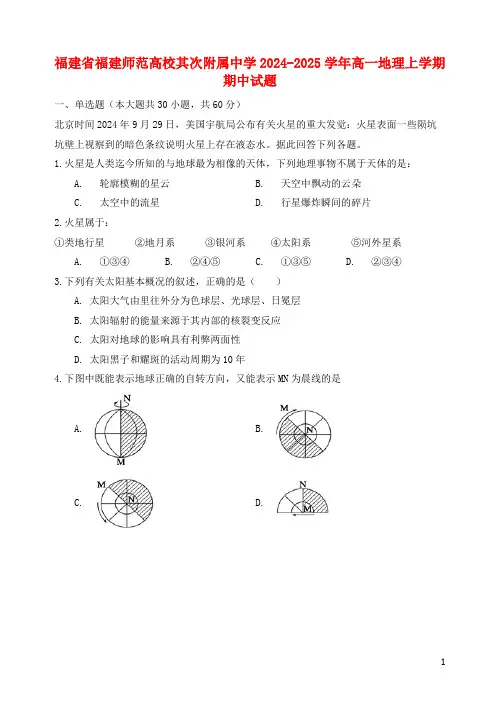 福建省福建师范高校其次附属中学 2024-2025 学年高一地理上学期期中试题

一、单选题（本大题共 30 小题，共 60 分）

北京时间 2024 年 9 月 29 日，美国宇航局公布有关火星的重大发觉：火星表面一些陨坑坑壁上视察到的暗色条纹说明火星上存在液态水。据此回答下列各题。

1. 火星是人类迄今所知的与地球最为相像的天体，下列地理事物不属于天体的是：

A. 轮廓模糊的星云　　B. 天空中飘动的云朵

C. 太空中的流星　　D. 行星爆炸瞬间的碎片

2. 火星属于：

①类地行星　②地月系　③银河系　④太阳系　⑤河外星系

A. ①③④　B. ②④⑤　C. ①③⑤　D. ②③④

3. 下列有关太阳基本概况的叙述，正确的是（　　）

A. 太阳大气由里往外分为色球层、光球层、日冕层

B. 太阳辐射的能量来源于其内部的核裂变反应

C. 太阳对地球的影响具有利弊两面性

D. 太阳黑子和耀斑的活动周期为 10 年

4. 下图中既能表示地球正确的自转方向，又能表示 MN 为晨线的是

A. N M

B. M N

C. M N

D. N M

1